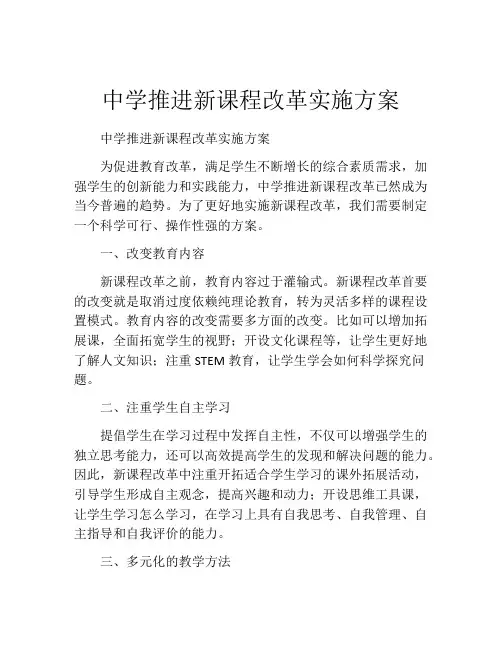 中学推进新课程改革实施方案

中学推进新课程改革实施方案

为促进教育改革，满足学生不断增长的综合素质需求，加强学生的创新能力和实践能力，中学推进新课程改革已然成为当今普遍的趋势。为了更好地实施新课程改革，我们需要制定一个科学可行、操作性强的方案。

一、改变教育内容

新课程改革之前，教育内容过于灌输式。新课程改革首要的改变就是取消过度依赖纯理论教育，转为灵活多样的课程设置模式。教育内容的改变需要多方面的改变。比如可以增加拓展课，全面拓宽学生的视野；开设文化课程等，让学生更好地了解人文知识；注重 STEM 教育，让学生学会如何科学探究问题。

二、注重学生自主学习

提倡学生在学习过程中发挥自主性，不仅可以增强学生的独立思考能力，还可以高效提高学生的发现和解决问题的能力。因此，新课程改革中注重开拓适合学生学习的课外拓展活动，引导学生形成自主观念，提高兴趣和动力；开设思维工具课，让学生学习怎么学习，在学习上具有自我思考、自我管理、自主指导和自我评价的能力。

三、多元化的教学方法